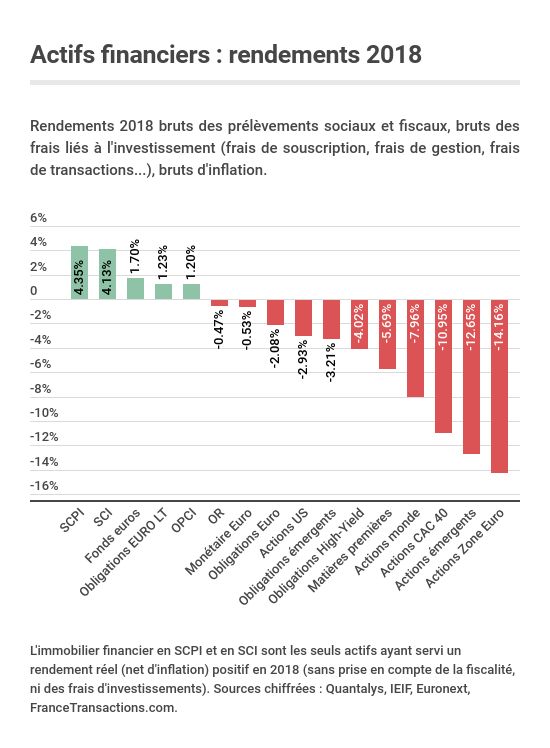 Actifs financiers : rendements 2018

Rendements 2018 bruts des prélèvements sociaux et fiscaux, bruts des frais liés à l'investissement (frais de souscription, frais de gestion, frais de transactions...), bruts d'inflation.

6%
4%
2%
0
-2%
-4%
-6%
-8%
-10%
-12%
-14%
-16%

4.35%
4.13%
1.70%
1.23%
1.20%
-0.47%
-0.53%
-2.08%
-2.93%
-3.21%
-4.02%
-5.69%
-7.96%
-10.95%
-12.65%
-14.16%

SCPI
SCI
Fonds euros
Obligations EURO LT
OPCI
OR
Monétaire Euro
Obligations Euro
Actions US
Obligations émergents
Obligations High-Yield
Matières premières
Actions monde
Actions CAC 40
Actions émergents
Actions Zone Euro

L'immobilier financier en SCPI et en SCI sont les seuls actifs ayant servi un rendement réel (net d'inflation) positif en 2018 (sans prise en compte de la fiscalité, ni des frais d'investissements). Sources chiffrées : Quantalys, IEIF, Euronext, FranceTransactions.com.